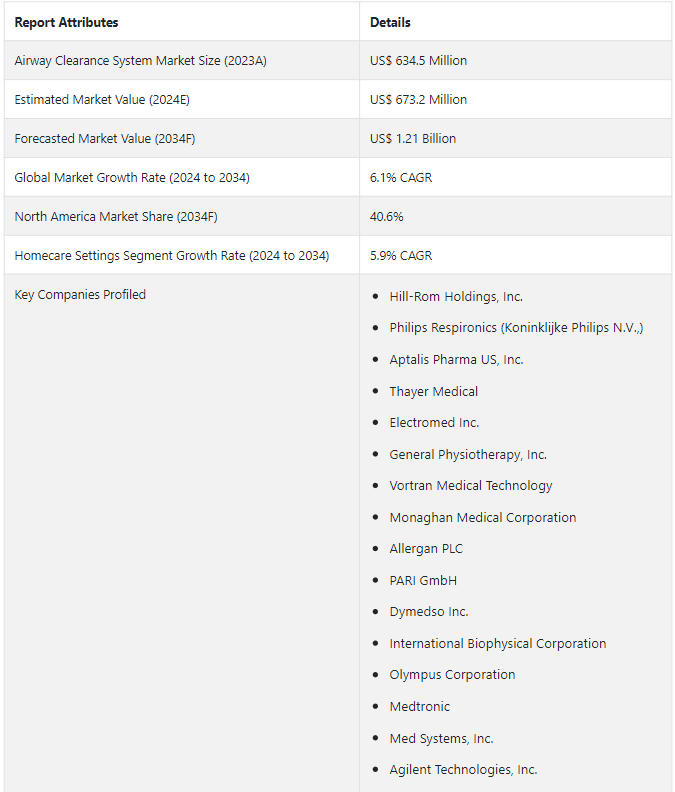 | Report Attributes | Details |
|---|---|
| Airway Clearance System Market Size (2023A) | US$ 634.5 Million |
| Estimated Market Value (2024E) | US$ 673.2 Million |
| Forecasted Market Value (2034F) | US$ 1.21 Billion |
| Global Market Growth Rate (2024 to 2034) | 6.1% CAGR |
| North America Market Share (2034F) | 40.6% |
| Homecare Settings Segment Growth Rate (2024 to 2034) | 5.9% CAGR |
| Key Companies Profiled | • Hill-Rom Holdings, Inc. • Philips Respironics (Koninklijke Philips N.V.,) • Aptalis Pharma US, Inc. • Thayer Medical • Electromed Inc. • General Physiotherapy, Inc. • Vortran Medical Technology • Monaghan Medical Corporation • Allergan PLC • PARI GmbH • Dymedso Inc. • International Biophysical Corporation • Olympus Corporation • Medtronic • Med Systems, Inc. • Agilent Technologies, Inc. |